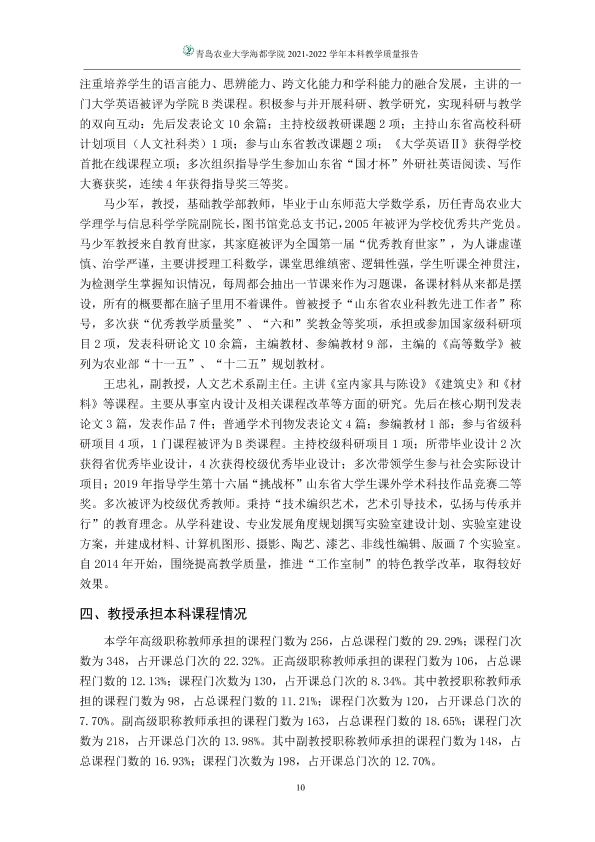 青岛农业大学海都学院2021-2022学年本科教学质量报告

注重培养学生的语言能力、思辨能力、跨文化能力和学科能力的融合发展，主讲的一门大学英语被评为学院B类课程。积极参与并开展科研、教学研究，实现科研与教学的双向互动：先后发表论文10余篇；主持校级教研课题2项；主持山东省高校科研计划项目（人文社科类）1项；参与山东省教改课题2项；《大学英语Ⅱ》获得学校首批在线课程立项；多次组织指导学生参加山东省“国才杯”外研社英语阅读、写作大赛获奖，连续4年获得指导奖三等奖。

马少军，教授，基础教学部教师，毕业于山东师范大学数学系，历任青岛农业大学理学与信息科学学院副院长，图书馆党总支书记，2005年被评为学校优秀共产党员。马少军教授来自教育世家，其家庭被评为全国第一届“优秀教育世家”，为人谦虚谨慎、治学严谨，主要讲授理工科数学，课堂思维缜密、逻辑性强，学生听课全神贯注，为检测学生掌握知识情况，每周都会抽出一节课来作为习题课，备课材料从来都是摆设，所有的概要都在脑子里用不着课件。曾被授予“山东省农业科教先进工作者”称号，多次获“优秀教学质量奖”、“六和”奖教金等奖项，承担或参加国家级科研项目2项，发表科研论文10余篇，主编教材、参编教材9部，主编的《高等数学》被列为农业部“十一五”、“十二五”规划教材。

王忠礼，副教授，人文艺术系副主任。主讲《室内家具与陈设》《建筑史》和《材料》等课程。主要从事室内设计及相关课程改革等方面的研究。先后在核心期刊发表论文3篇，发表作品7件；普通学术刊物发表论文4篇；参编教材1部；参与省级科研项目4项，1门课程被评为B类课程。主持校级科研项目1项；所带毕业设计2次获得省优秀毕业设计，4次获得校级优秀毕业设计；多次带领学生参与社会实际设计项目；2019年指导学生第十六届“挑战杯”山东省大学生课外学术科技作品竞赛二等奖。多次被评为校级优秀教师。秉持“技术编织艺术，艺术引导技术，弘扬与传承并行”的教育理念。从学科建设、专业发展角度规划撰写实验室建设计划、实验室建设方案，并建成材料、计算机图形、摄影、陶艺、漆艺、非线性编辑、版画7个实验室。自2014年开始，围绕提高教学质量，推进“工作室制”的特色教学改革，取得较好效果。

四、教授承担本科课程情况

本学年高级职称教师承担的课程门数为256，占总课程门数的29.29%；课程门次数为348，占开课总门次的22.32%。正高级职称教师承担的课程门数为106，占总课程门数的12.13%；课程门次数为130，占开课总门次的8.34%。其中教授职称教师承担的课程门数为98，占总课程门数的11.21%；课程门次数为120，占开课总门次的7.70%。副高级职称教师承担的课程门数为163，占总课程门数的18.65%；课程门次数为218，占开课总门次的13.98%。其中副教授职称教师承担的课程门数为148，占总课程门数的16.93%；课程门次数为198，占开课总门次的12.70%。

10